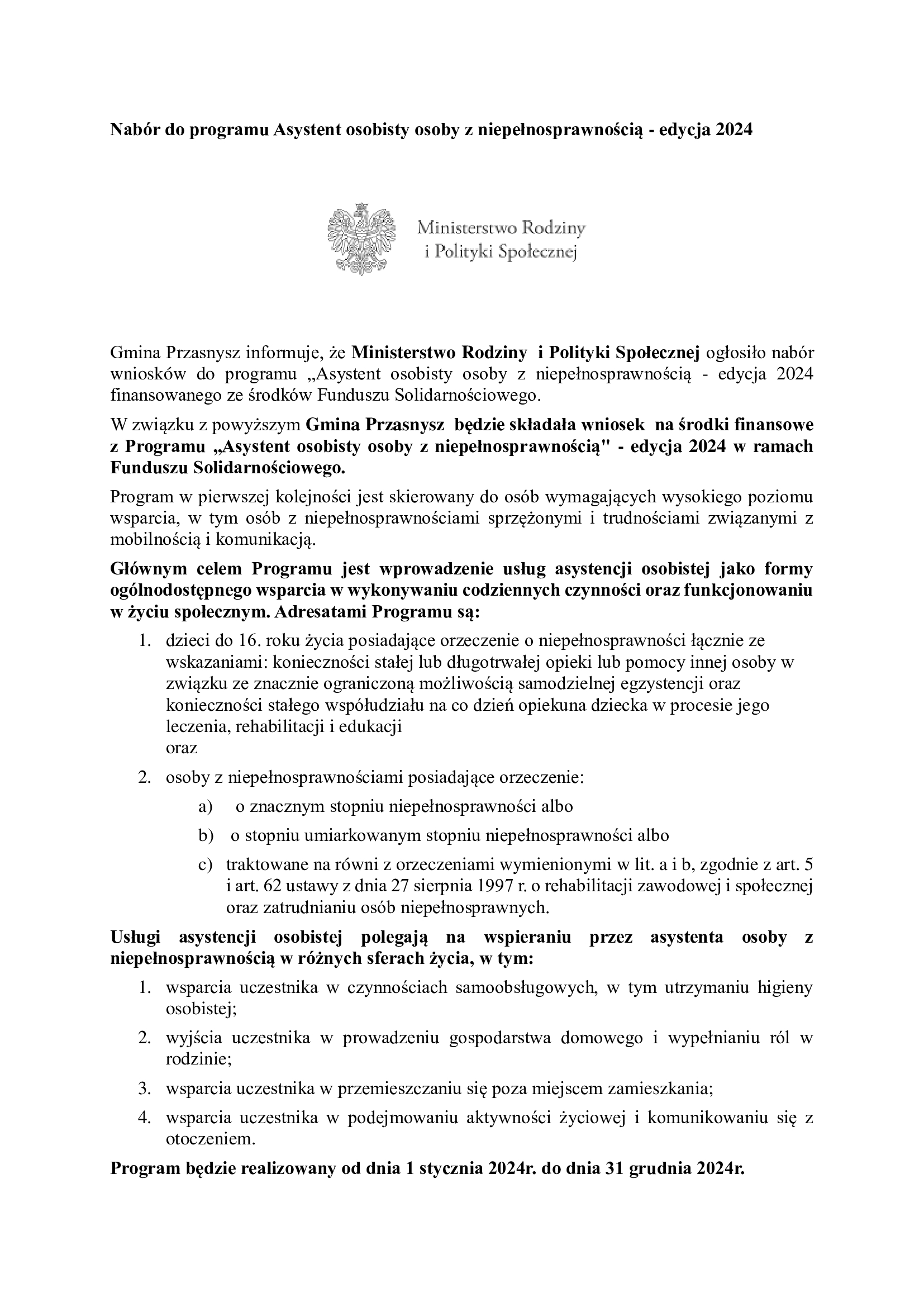 Nabór do programu Asystent osobisty osoby z niepełnosprawnością - edycja 2024

Ministerstwo Rodziny
i Polityki Społecznej

Gmina Przasnysz informuje, że Ministerstwo Rodziny i Polityki Społecznej ogłosiło nabór wniosków do programu „Asystent osobisty osoby z niepełnosprawnością - edycja 2024 finansowanego ze środków Funduszu Solidarnościowego.

W związku z powyższym Gmina Przasnysz będzie składała wniosek na środki finansowe z Programu „Asystent osobisty osoby z niepełnosprawnością" - edycja 2024 w ramach Funduszu Solidarnościowego.

Program w pierwszej kolejności jest skierowany do osób wymagających wysokiego poziomu wsparcia, w tym osób z niepełnosprawnościami sprzężonymi i trudnościami związanymi z mobilnością i komunikacją.

Głównym celem Programu jest wprowadzenie usług asystencji osobistej jako formy ogólnodostępnego wsparcia w wykonywaniu codziennych czynności oraz funkcjonowaniu w życiu społecznym. Adresatami Programu są:

1. dzieci do 16. roku życia posiadające orzeczenie o niepełnosprawności łącznie ze wskazaniami: konieczności stałej lub długotrwałej opieki lub pomocy innej osoby w związku ze znacznie ograniczoną możliwością samodzielnej egzystencji oraz konieczności stałego współudziału na co dzień opiekuna dziecka w procesie jego leczenia, rehabilitacji i edukacji
oraz
2. osoby z niepełnosprawnościami posiadające orzeczenie:
a) o znacznym stopniu niepełnosprawności albo
b) o stopniu umiarkowanym stopniu niepełnosprawności albo
c) traktowane na równi z orzeczeniami wymienionymi w lit. a i b, zgodnie z art. 5 i art. 62 ustawy z dnia 27 sierpnia 1997 r. o rehabilitacji zawodowej i społecznej oraz zatrudnianiu osób niepełnosprawnych.

Usługi asystencji osobistej polegają na wspieraniu przez asystenta osoby z niepełnosprawnością w różnych sferach życia, w tym:

1. wsparcia uczestnika w czynnościach samoobsługowych, w tym utrzymaniu higieny osobistej;
2. wyjścia uczestnika w prowadzeniu gospodarstwa domowego i wypełnianiu ról w rodzinie;
3. wsparcia uczestnika w przemieszczaniu się poza miejscem zamieszkania;
4. wsparcia uczestnika w podejmowaniu aktywności życiowej i komunikowaniu się z otoczeniem.

Program będzie realizowany od dnia 1 stycznia 2024r. do dnia 31 grudnia 2024r.